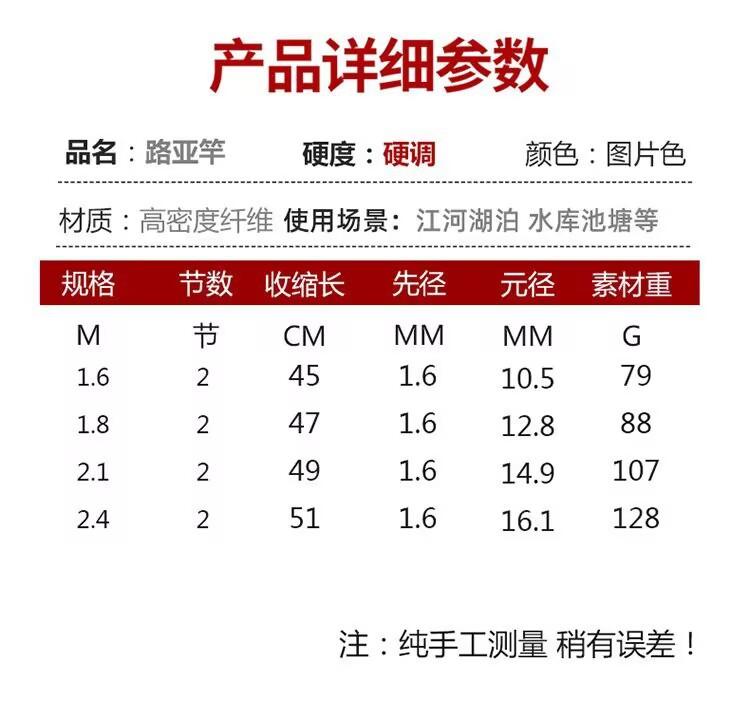 产品详细参数

品名：路亚竿 硬度：硬调 颜色：图片色

材质：高密度纤维 使用场景：江河湖泊 水库池塘等

| 规格 | 节数 | 收缩长 | 先径 | 元径 | 素材重 |
|---|---|---|---|---|---|
| M | 节 | CM | MM | MM | G |
| 1.6 | 2 | 45 | 1.6 | 10.5 | 79 |
| 1.8 | 2 | 47 | 1.6 | 12.8 | 88 |
| 2.1 | 2 | 49 | 1.6 | 14.9 | 107 |
| 2.4 | 2 | 51 | 1.6 | 16.1 | 128 |

注：纯手工测量 稍有误差！